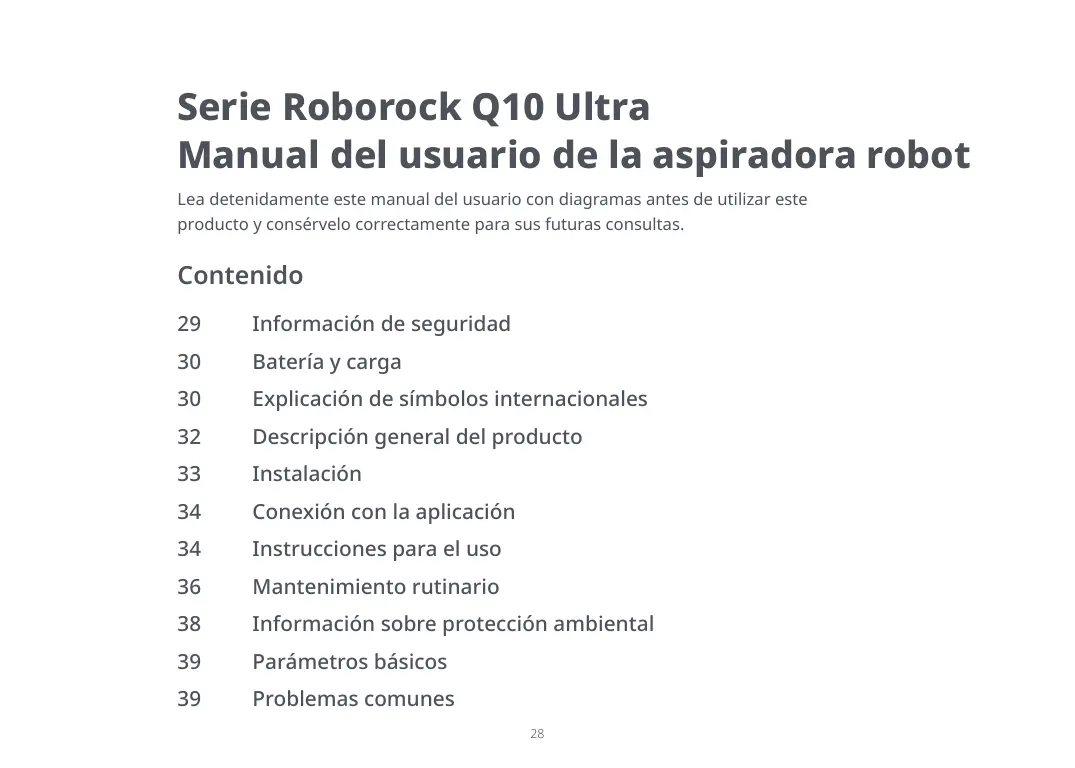 Serie Roborock Q10 Ultra
Manual del usuario de la aspiradora robot

Lea detenidamente este manual del usuario con diagramas antes de utilizar este producto y consérvelo correctamente para sus futuras consultas.

Contenido

29 Información de seguridad
30 Batería y carga
30 Explicación de símbolos internacionales
32 Descripción general del producto
33 Instalación
34 Conexión con la aplicación
34 Instrucciones para el uso
36 Mantenimiento rutinario
38 Información sobre protección ambiental
39 Parámetros básicos
39 Problemas comunes

28